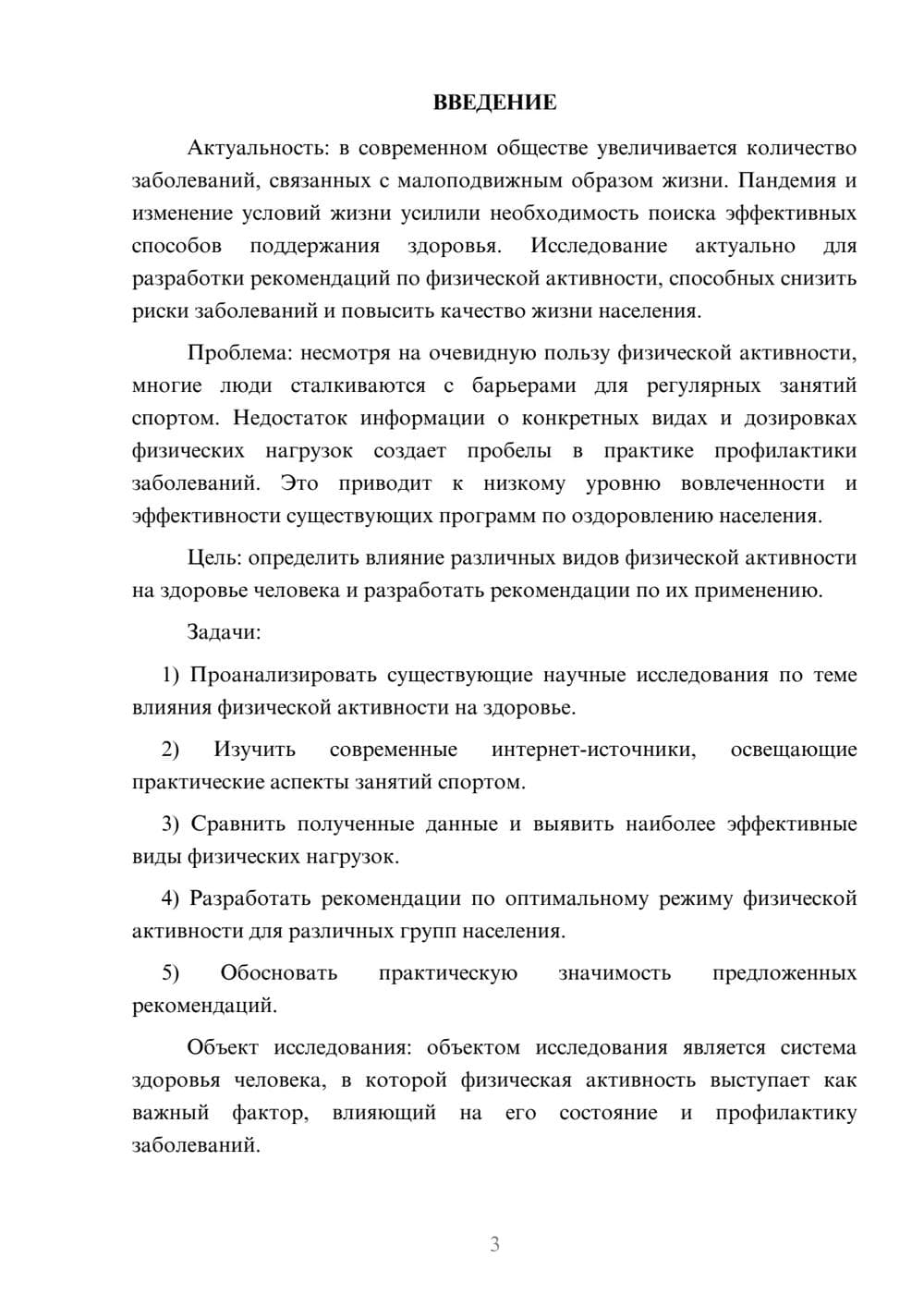 ВВЕДЕНИЕ

Актуальность: в современном обществе увеличивается количество заболеваний, связанных с малоподвижным образом жизни. Пандемия и изменение условий жизни усилили необходимость поиска эффективных способов поддержания здоровья. Исследование актуально для разработки рекомендаций по физической активности, способных снизить риски заболеваний и повысить качество жизни населения.

Проблема: несмотря на очевидную пользу физической активности, многие люди сталкиваются с барьерами для регулярных занятий спортом. Недостаток информации о конкретных видах и дозировках физических нагрузок создает пробелы в практике профилактики заболеваний. Это приводит к низкому уровню вовлеченности и эффективности существующих программ по оздоровлению населения.

Цель: определить влияние различных видов физической активности на здоровье человека и разработать рекомендации по их применению.

Задачи:

1) Проанализировать существующие научные исследования по теме влияния физической активности на здоровье.

2) Изучить современные интернет-источники, освещающие практические аспекты занятий спортом.

3) Сравнить полученные данные и выявить наиболее эффективные виды физических нагрузок.

4) Разработать рекомендации по оптимальному режиму физической активности для различных групп населения.

5) Обосновать практическую значимость предложенных рекомендаций.

Объект исследования: объектом исследования является система здоровья человека, в которой физическая активность выступает как важный фактор, влияющий на его состояние и профилактику заболеваний.

3